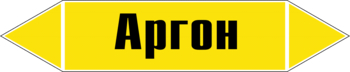 Аргон